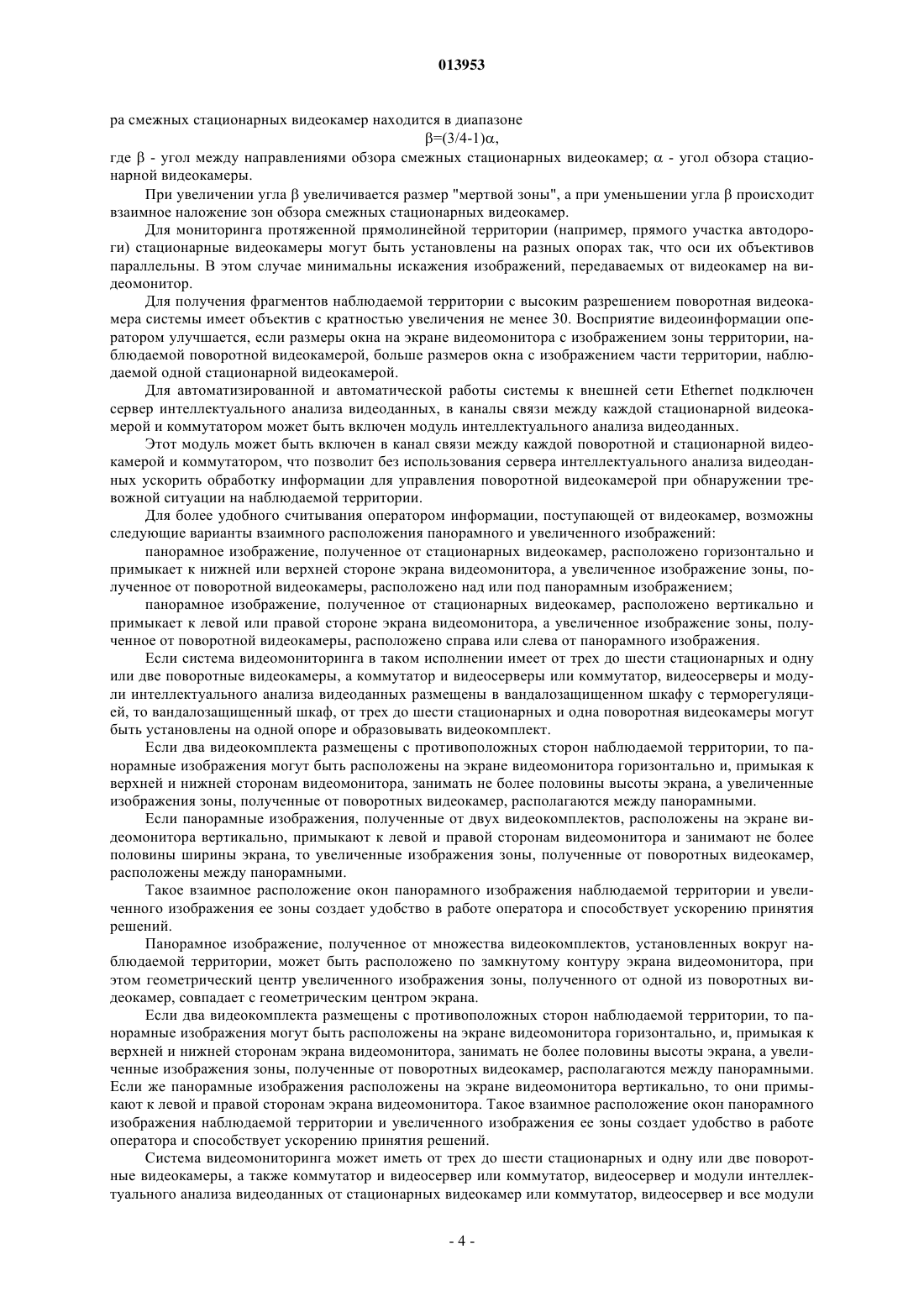 013953

ра смежных стационарных видеокамер находится в диапазоне

$\beta=(3/4-1)\alpha$,

где $\beta$ - угол между направлениями обзора смежных стационарных видеокамер; $\alpha$ - угол обзора стационарной видеокамеры.

При увеличении угла $\beta$ увеличивается размер "мертвой зоны", а при уменьшении угла $\beta$ происходит взаимное наложение зон обзора смежных стационарных видеокамер.

Для мониторинга протяженной прямолинейной территории (например, прямого участка автодороги) стационарные видеокамеры могут быть установлены на разных опорах так, что оси их объективов параллельны. В этом случае минимальны искажения изображений, передаваемых от видеокамер на видеомонитор.

Для получения фрагментов наблюдаемой территории с высоким разрешением поворотная видеокамера системы имеет объектив с кратностью увеличения не менее 30. Восприятие видеоинформации оператором улучшается, если размеры окна на экране видеомонитора с изображением зоны территории, наблюдаемой поворотной видеокамерой, больше размеров окна с изображением части территории, наблюдаемой одной стационарной видеокамерой.

Для автоматизированной и автоматической работы системы к внешней сети Ethernet подключен сервер интеллектуального анализа видеоданных, в каналы связи между каждой стационарной видеокамерой и коммутатором может быть включен модуль интеллектуального анализа видеоданных.

Этот модуль может быть включен в канал связи между каждой поворотной и стационарной видеокамерой и коммутатором, что позволит без использования сервера интеллектуального анализа видеоданных ускорить обработку информации для управления поворотной видеокамерой при обнаружении тревожной ситуации на наблюдаемой территории.

Для более удобного считывания оператором информации, поступающей от видеокамер, возможны следующие варианты взаимного расположения панорамного и увеличенного изображений:

панорамное изображение, полученное от стационарных видеокамер, расположено горизонтально и примыкает к нижней или верхней стороне экрана видеомонитора, а увеличенное изображение зоны, полученное от поворотной видеокамеры, расположено над или под панорамным изображением;

панорамное изображение, полученное от стационарных видеокамер, расположено вертикально и примыкает к левой или правой стороне экрана видеомонитора, а увеличенное изображение зоны, полученное от поворотной видеокамеры, расположено справа или слева от панорамного изображения.

Если система видеомониторинга в таком исполнении имеет от трех до шести стационарных и одну или две поворотные видеокамеры, а коммутатор и видеосерверы или коммутатор, видеосерверы и модули интеллектуального анализа видеоданных размещены в вандалозащищенном шкафу с терморегуляцией, то вандалозащищенный шкаф, от трех до шести стационарных и одна поворотная видеокамеры могут быть установлены на одной опоре и образовывать видеокомплект.

Если два видеокомплекта размещены с противоположных сторон наблюдаемой территории, то панорамные изображения могут быть расположены на экране видеомонитора горизонтально и, примыкая к верхней и нижней сторонам видеомонитора, занимать не более половины высоты экрана, а увеличенные изображения зоны, полученные от поворотных видеокамер, располагаются между панорамными.

Если панорамные изображения, полученные от двух видеокомплектов, расположены на экране видеомонитора вертикально, примыкают к левой и правой сторонам видеомонитора и занимают не более половины ширины экрана, то увеличенные изображения зоны, полученные от поворотных видеокамер, расположены между панорамными.

Такое взаимное расположение окон панорамного изображения наблюдаемой территории и увеличенного изображения ее зоны создает удобство в работе оператора и способствует ускорению принятия решений.

Панорамное изображение, полученное от множества видеокомплектов, установленных вокруг наблюдаемой территории, может быть расположено по замкнутому контуру экрана видеомонитора, при этом геометрический центр увеличенного изображения зоны, полученного от одной из поворотных видеокамер, совпадает с геометрическим центром экрана.

Если два видеокомплекта размещены с противоположных сторон наблюдаемой территории, то панорамные изображения могут быть расположены на экране видеомонитора горизонтально, и, примыкая к верхней и нижней сторонам экрана видеомонитора, занимать не более половины высоты экрана, а увеличенные изображения зоны, полученные от поворотных видеокамер, располагаются между панорамными. Если же панорамные изображения расположены на экране видеомонитора вертикально, то они примыкают к левой и правой сторонам экрана видеомонитора. Такое взаимное расположение окон панорамного изображения наблюдаемой территории и увеличенного изображения ее зоны создает удобство в работе оператора и способствует ускорению принятия решений.

Система видеомониторинга может иметь от трех до шести стационарных и одну или две поворотные видеокамеры, а также коммутатор и видеосервер или коммутатор, видеосервер и модули интеллектуального анализа видеоданных от стационарных видеокамер или коммутатор, видеосервер и все модули

- 4 -